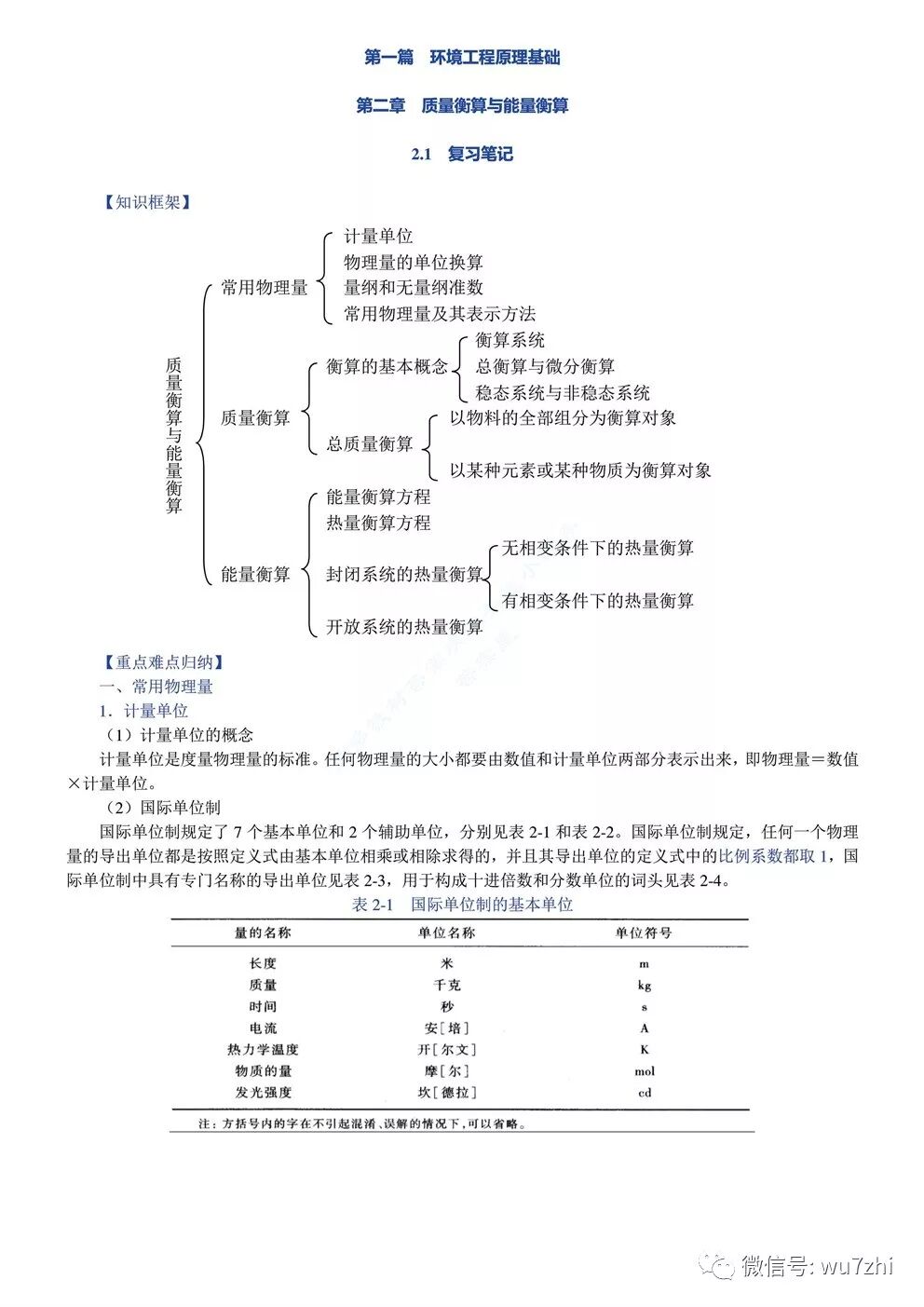 第一篇　环境工程原理基础

第二章　质量衡算与能量衡算

2.1　复习笔记

【知识框架】

质量衡算与能量衡算

常用物理量
计量单位
物理量的单位换算
量纲和无量纲准数
常用物理量及其表示方法

质量衡算
衡算的基本概念
衡算系统
总衡算与微分衡算
稳态系统与非稳态系统
总质量衡算
以物料的全部组分为衡算对象
以某种元素或某种物质为衡算对象

能量衡算
能量衡算方程
热量衡算方程
封闭系统的热量衡算
无相变条件下的热量衡算
有相变条件下的热量衡算
开放系统的热量衡算

【重点难点归纳】

一、常用物理量

1．计量单位

（1）计量单位的概念

计量单位是度量物理量的标准。任何物理量的大小都要由数值和计量单位两部分表示出来，即物理量＝数值×计量单位。

（2）国际单位制

国际单位制规定了 7 个基本单位和 2 个辅助单位，分别见表 2-1 和表 2-2。国际单位制规定，任何一个物理量的导出单位都是按照定义式由基本单位相乘或相除求得的，并且其导出单位的定义式中的比例系数都取 1，国际单位制中具有专门名称的导出单位见表 2-3，用于构成十进倍数和分数单位的词头见表 2-4。

表 2-1　国际单位制的基本单位

| 量的名称 | 单位名称 | 单位符号 |
|---|---|---|
| 长度 | 米 | m |
| 质量 | 千克 | kg |
| 时间 | 秒 | s |
| 电流 | 安[培] | A |
| 热力学温度 | 开[尔文] | K |
| 物质的量 | 摩[尔] | mol |
| 发光强度 | 坎[德拉] | cd |

注：方括号内的字在不引起混淆、误解的情况下，可以省略。

微信号: wu7zhi